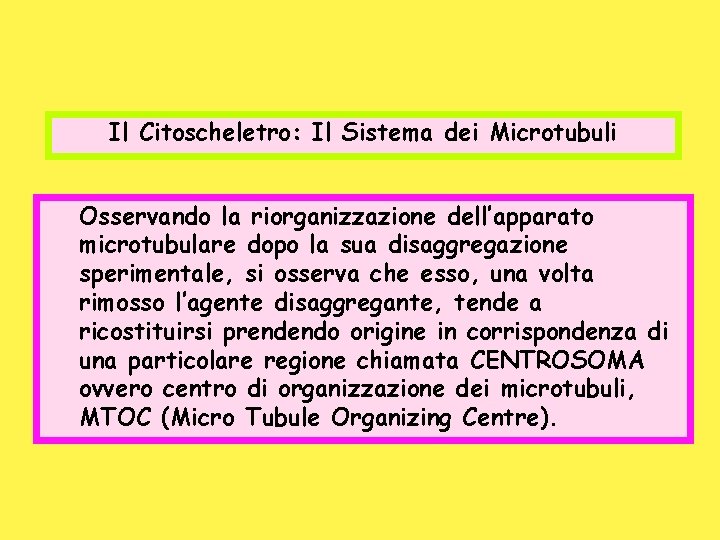 Il Citoscheletro: Il Sistema dei Microtubuli

Osservando la riorganizzazione dell'apparato microtubulare dopo la sua disaggregazione sperimentale, si osserva che esso, una volta rimosso l'agente disaggregante, tende a ricostituirsi prendendo origine in corrispondenza di una particolare regione chiamata CENTROSOMA ovvero centro di organizzazione dei microtubuli, MTOC (Micro Tubule Organizing Centre).